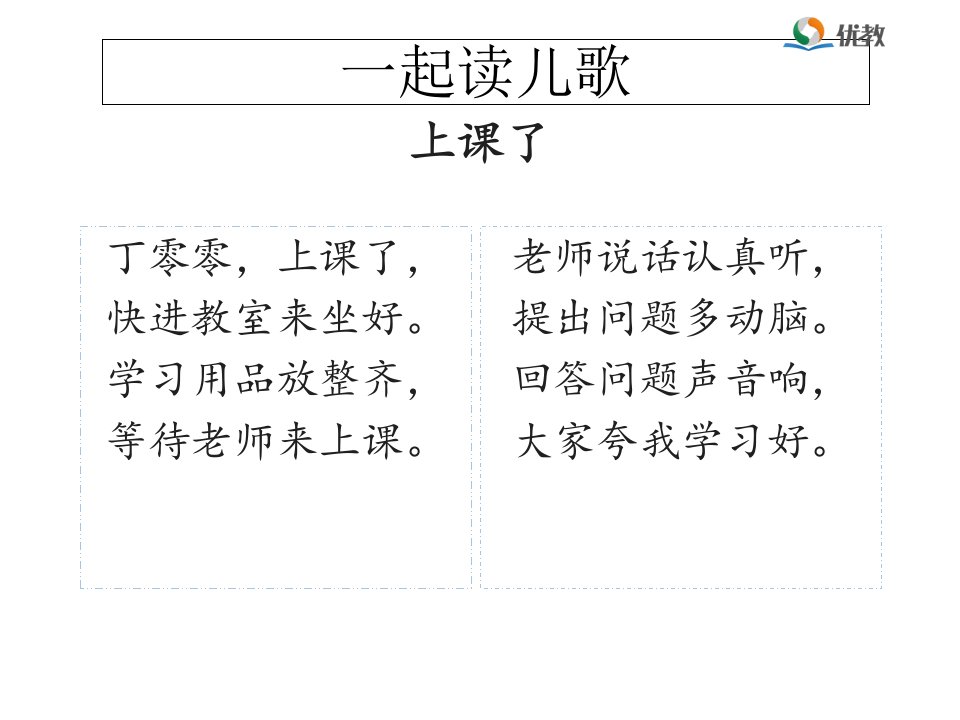 优教

一起读儿歌

上课了

丁零零，上课了，
快进教室来坐好。
学习用品放整齐，
等待老师来上课。

老师说话认真听，
提出问题多动脑。
回答问题声音响，
大家夸我学习好。